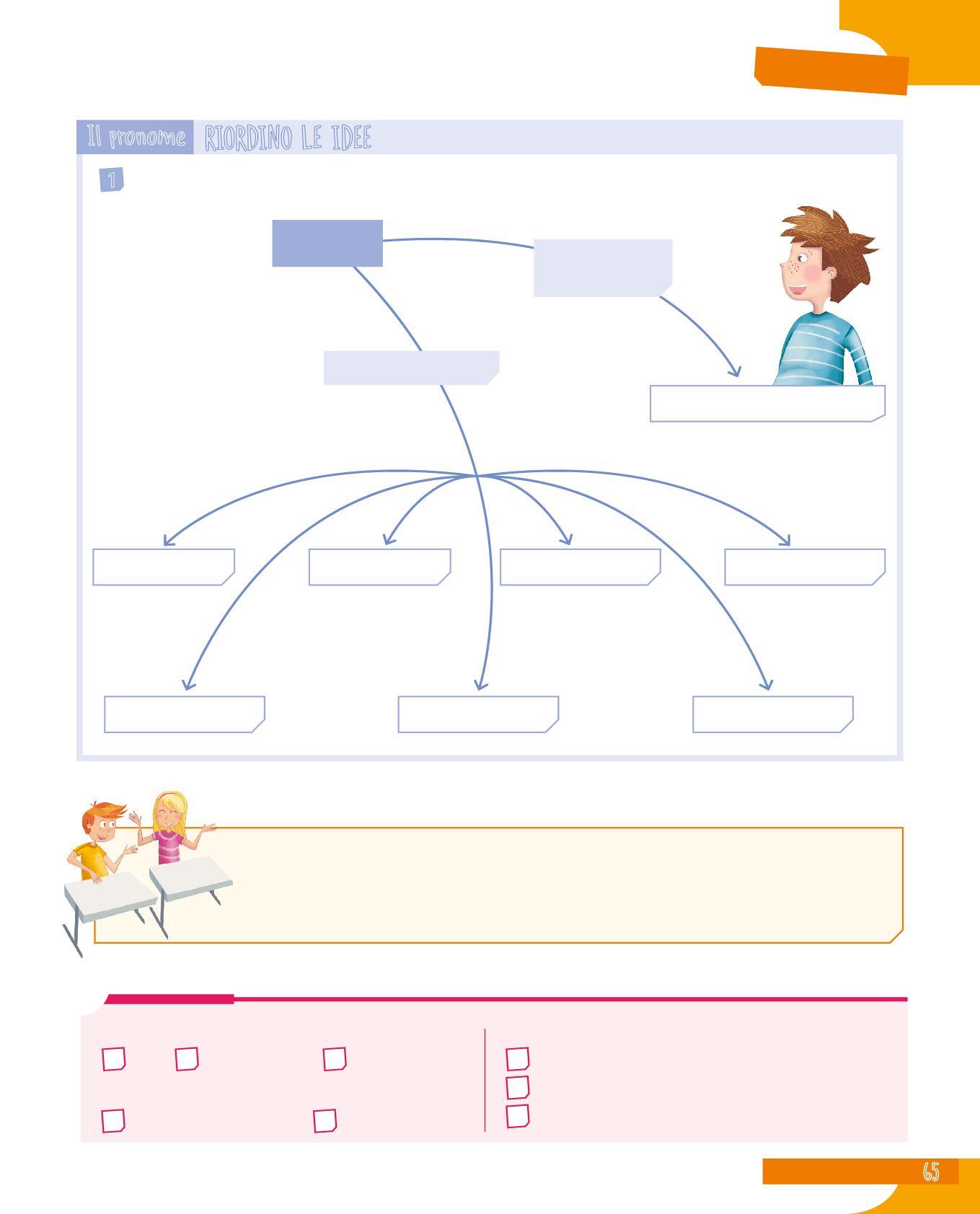 Il pronome RIORDINO LE IDEE

1

☐ ☐ ☐

☐ ☐

☐
☐
☐

65